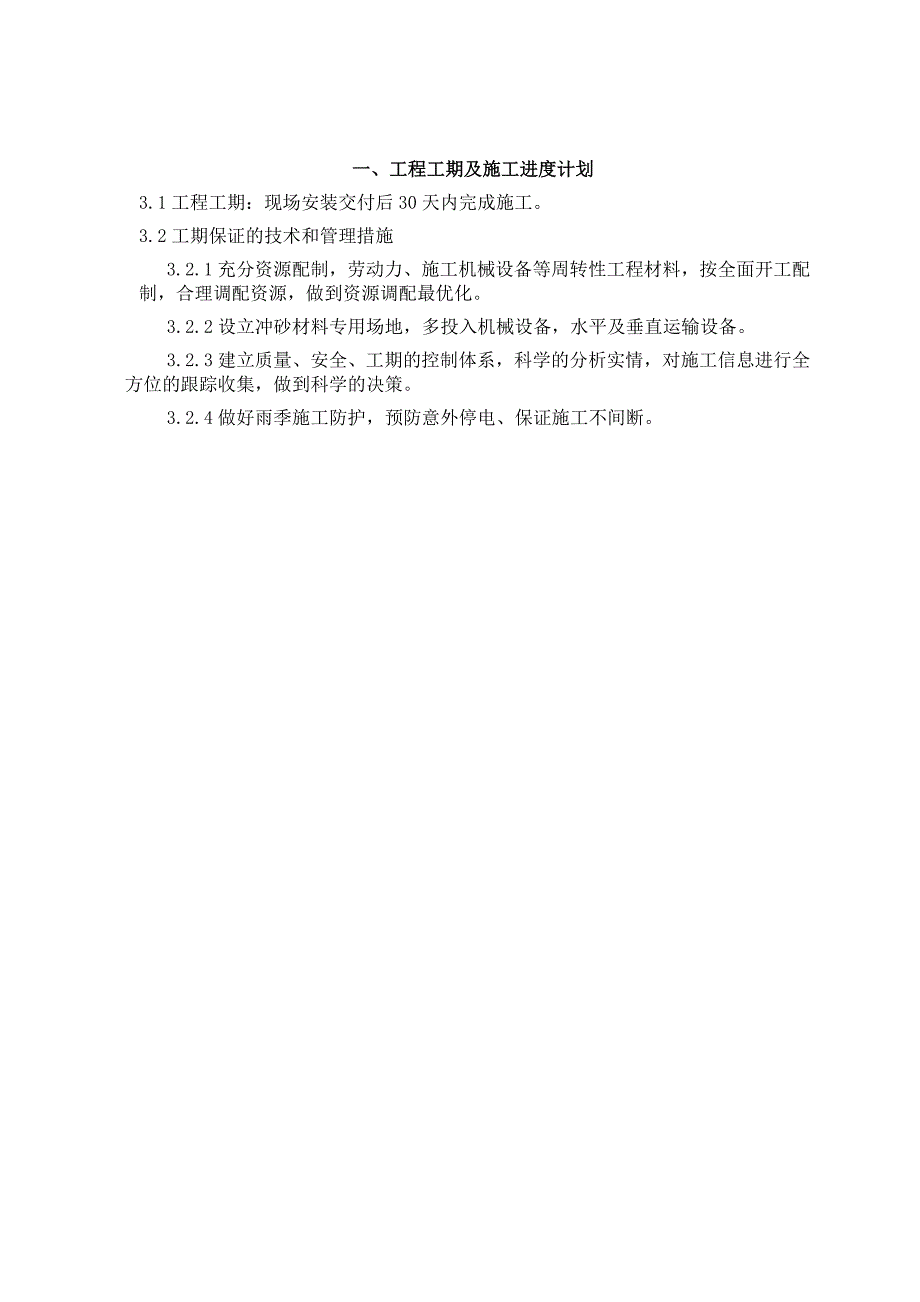 一、工程工期及施工进度计划

3.1 工程工期：现场安装交付后 30 天内完成施工。

3.2 工期保证的技术和管理措施

3.2.1 充分资源配制，劳动力、施工机械设备等周转性工程材料，按全面开工配制，合理调配资源，做到资源调配最优化。

3.2.2 设立冲砂材料专用场地，多投入机械设备，水平及垂直运输设备。

3.2.3 建立质量、安全、工期的控制体系，科学的分析实情，对施工信息进行全方位的跟踪收集，做到科学的决策。

3.2.4 做好雨季施工防护，预防意外停电、保证施工不间断。